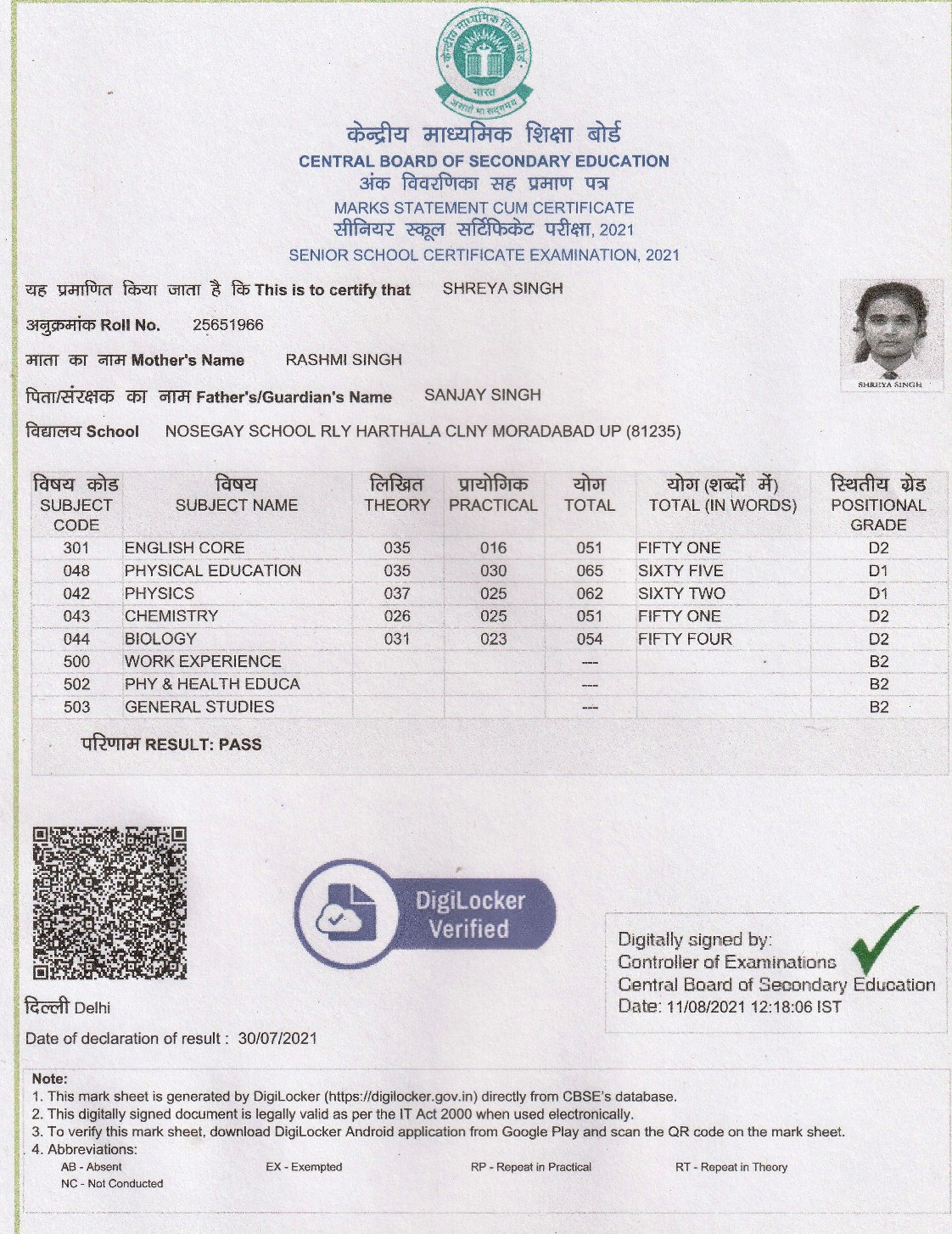 केन्द्रीय माध्यमिक शिक्षा बोर्ड
भारत
असतो मा सद्गमय

केन्द्रीय माध्यमिक शिक्षा बोर्ड
CENTRAL BOARD OF SECONDARY EDUCATION
अंक विवरणिका सह प्रमाण पत्र
MARKS STATEMENT CUM CERTIFICATE
सीनियर स्कूल सर्टिफिकेट परीक्षा, 2021
SENIOR SCHOOL CERTIFICATE EXAMINATION, 2021

यह प्रमाणित किया जाता है कि This is to certify that SHREYA SINGH

अनुक्रमांक Roll No. 25651966

माता का नाम Mother's Name RASHMI SINGH

पिता/संरक्षक का नाम Father's/Guardian's Name SANJAY SINGH

विद्यालय School NOSEGAY SCHOOL RLY HARTHALA CLNY MORADABAD UP (81235)

SHREYA SINGH

| विषय कोड SUBJECT CODE | विषय SUBJECT NAME | लिखित THEORY | प्रायोगिक PRACTICAL | योग TOTAL | योग (शब्दों में) TOTAL (IN WORDS) | स्थितीय ग्रेड POSITIONAL GRADE |
|---|---|---|---|---|---|---|
| 301 | ENGLISH CORE | 035 | 016 | 051 | FIFTY ONE | D2 |
| 048 | PHYSICAL EDUCATION | 035 | 030 | 065 | SIXTY FIVE | D1 |
| 042 | PHYSICS | 037 | 025 | 062 | SIXTY TWO | D1 |
| 043 | CHEMISTRY | 026 | 025 | 051 | FIFTY ONE | D2 |
| 044 | BIOLOGY | 031 | 023 | 054 | FIFTY FOUR | D2 |
| 500 | WORK EXPERIENCE | | | --- | | B2 |
| 502 | PHY & HEALTH EDUCA | | | --- | | B2 |
| 503 | GENERAL STUDIES | | | --- | | B2 |

परिणाम RESULT: PASS

DigiLocker Verified

Digitally signed by:
Controller of Examinations
Central Board of Secondary Education
Date: 11/08/2021 12:18:06 IST

दिल्ली Delhi

Date of declaration of result : 30/07/2021

Note:
1. This mark sheet is generated by DigiLocker (https://digilocker.gov.in) directly from CBSE's database.
2. This digitally signed document is legally valid as per the IT Act 2000 when used electronically.
3. To verify this mark sheet, download DigiLocker Android application from Google Play and scan the QR code on the mark sheet.
4. Abbreviations:
AB - Absent EX - Exempted RP - Repeat in Practical RT - Repeat in Theory
NC - Not Conducted